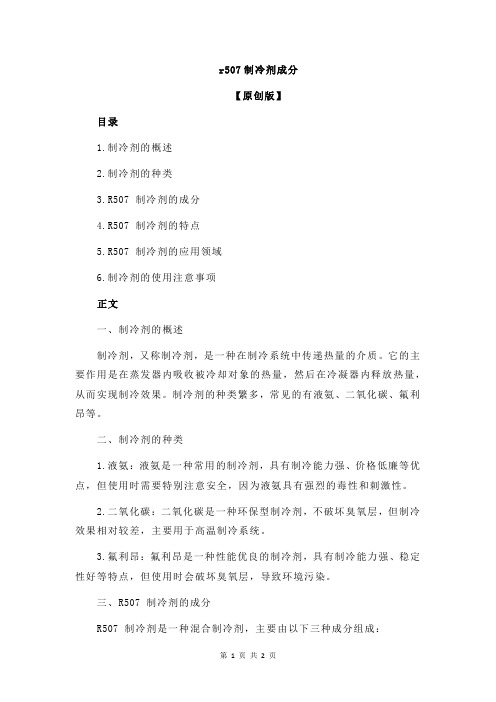 r507 制冷剂成分

【原创版】

目录

1.制冷剂的概述

2.制冷剂的种类

3.R507 制冷剂的成分

4.R507 制冷剂的特点

5.R507 制冷剂的应用领域

6.制冷剂的使用注意事项

正文

一、制冷剂的概述

制冷剂，又称制冷剂，是一种在制冷系统中传递热量的介质。它的主要作用是在蒸发器内吸收被冷却对象的热量，然后在冷凝器内释放热量，从而实现制冷效果。制冷剂的种类繁多，常见的有液氨、二氧化碳、氟利昂等。

二、制冷剂的种类

1.液氨：液氨是一种常用的制冷剂，具有制冷能力强、价格低廉等优点，但使用时需要特别注意安全，因为液氨具有强烈的毒性和刺激性。

2.二氧化碳：二氧化碳是一种环保型制冷剂，不破坏臭氧层，但制冷效果相对较差，主要用于高温制冷系统。

3.氟利昂：氟利昂是一种性能优良的制冷剂，具有制冷能力强、稳定性好等特点，但使用时会破坏臭氧层，导致环境污染。

三、R507 制冷剂的成分

R507 制冷剂是一种混合制冷剂，主要由以下三种成分组成：

第 1 页 共 2 页